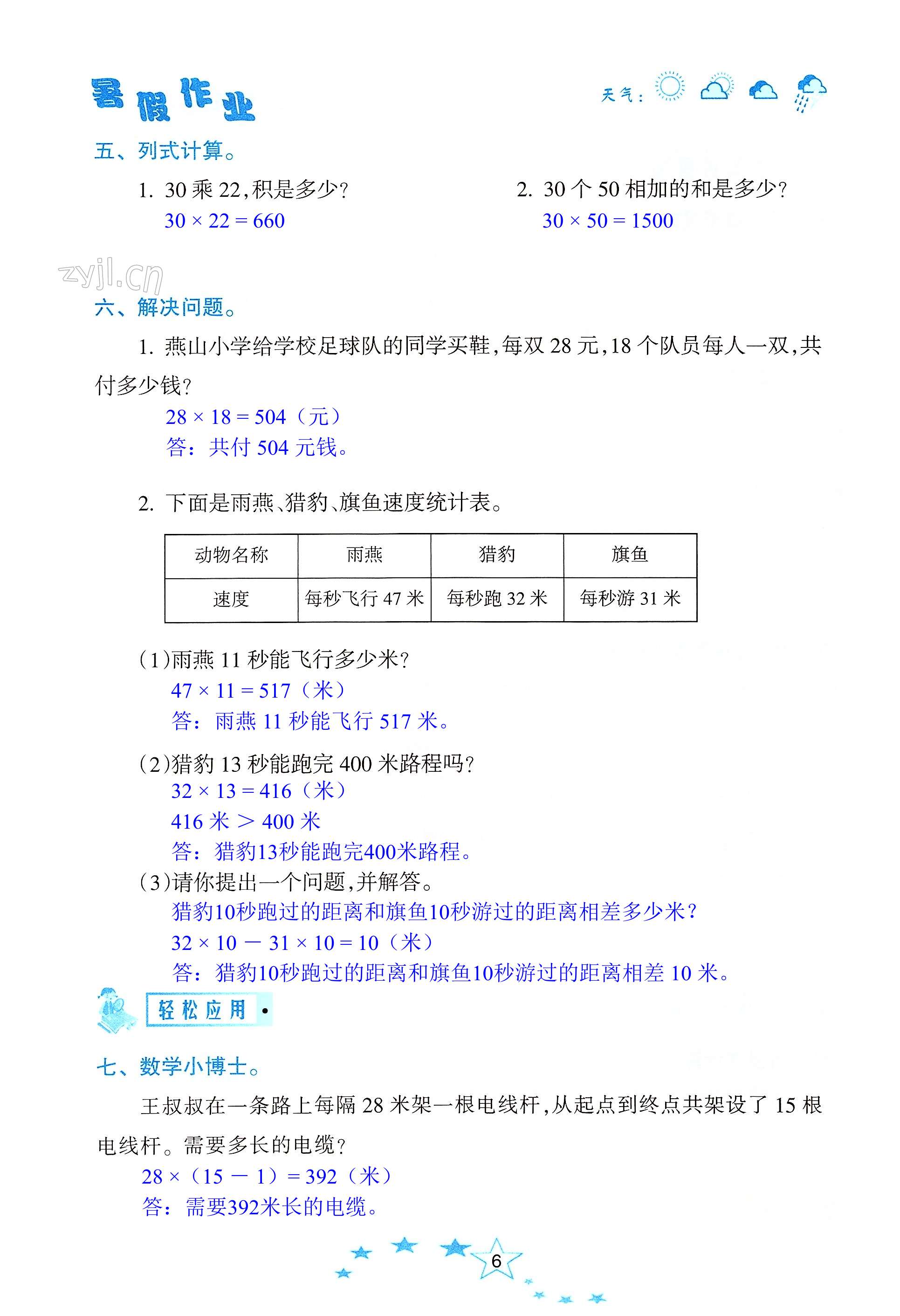 暑假作业

天气：

五、列式计算。

1. 30 乘 22，积是多少？
$30 \times 22 = 660$

2. 30 个 50 相加的和是多少？
$30 \times 50 = 1500$

zyjl.cn

六、解决问题。

1. 燕山小学给学校足球队的同学买鞋，每双 28 元，18 个队员每人一双，共付多少钱？
$28 \times 18 = 504$（元）
答：共付 504 元钱。

2. 下面是雨燕、猎豹、旗鱼速度统计表。

| 动物名称 | 雨燕 | 猎豹 | 旗鱼 |
|---|---|---|---|
| 速度 | 每秒飞行 47 米 | 每秒跑 32 米 | 每秒游 31 米 |

(1)雨燕 11 秒能飞行多少米？
$47 \times 11 = 517$（米）
答：雨燕 11 秒能飞行 517 米。

(2)猎豹 13 秒能跑完 400 米路程吗？
$32 \times 13 = 416$（米）
416 米 $>$ 400 米
答：猎豹13秒能跑完400米路程。

(3)请你提出一个问题，并解答。
猎豹10秒跑过的距离和旗鱼10秒游过的距离相差多少米？
$32 \times 10 - 31 \times 10 = 10$（米）
答：猎豹10秒跑过的距离和旗鱼10秒游过的距离相差 10 米。

轻松应用

七、数学小博士。

王叔叔在一条路上每隔 28 米架一根电线杆，从起点到终点共架设了 15 根电线杆。需要多长的电缆？
$28 \times (15 - 1) = 392$（米）
答：需要392米长的电缆。

6